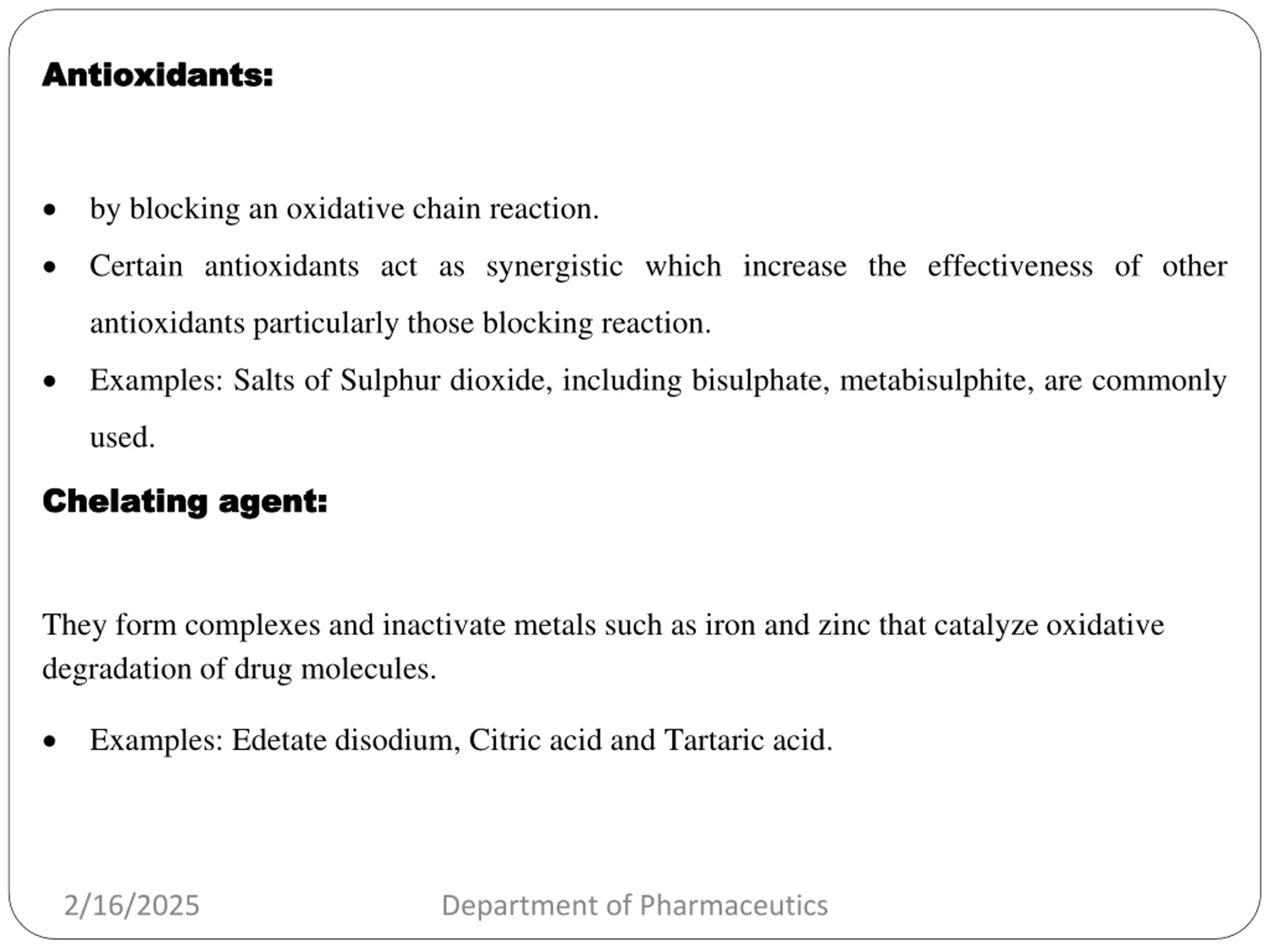 Antioxidants:

• by blocking an oxidative chain reaction.

• Certain antioxidants act as synergistic which increase the effectiveness of other antioxidants particularly those blocking reaction.

• Examples: Salts of Sulphur dioxide, including bisulphate, metabisulphite, are commonly used.

Chelating agent:

They form complexes and inactivate metals such as iron and zinc that catalyze oxidative degradation of drug molecules.

• Examples: Edetate disodium, Citric acid and Tartaric acid.

2/16/2025 Department of Pharmaceutics